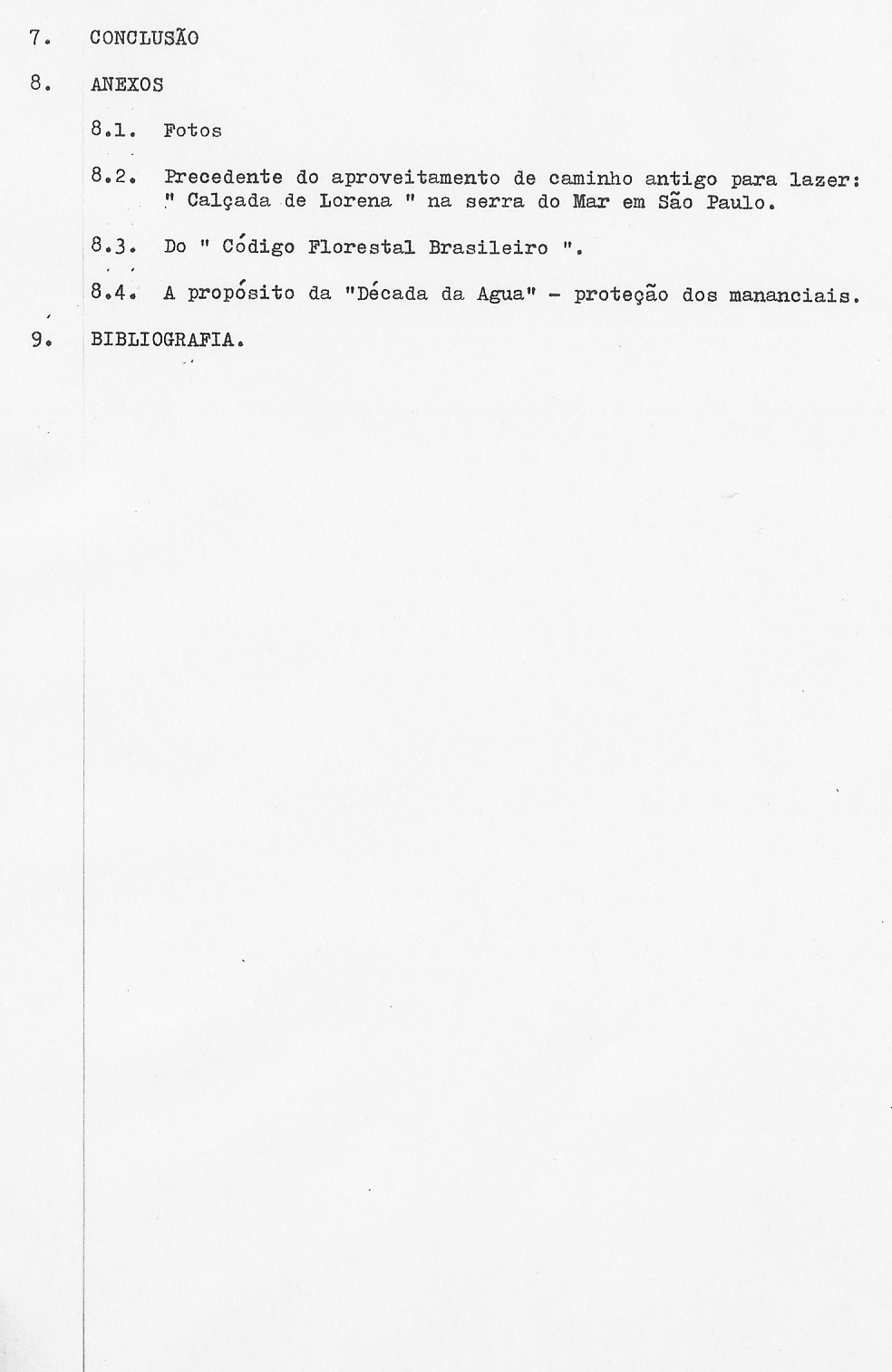 7. CONCLUSÃO

8. ANEXOS

8.1. Fotos

8.2. Precedente do aproveitamento de caminho antigo para lazer: " Calçada de Lorena " na serra do Mar em São Paulo.

8.3. Do " Código Florestal Brasileiro ".

8.4. A propósito da "Década da Agua" - proteção dos mananciais.

9. BIBLIOGRAFIA.